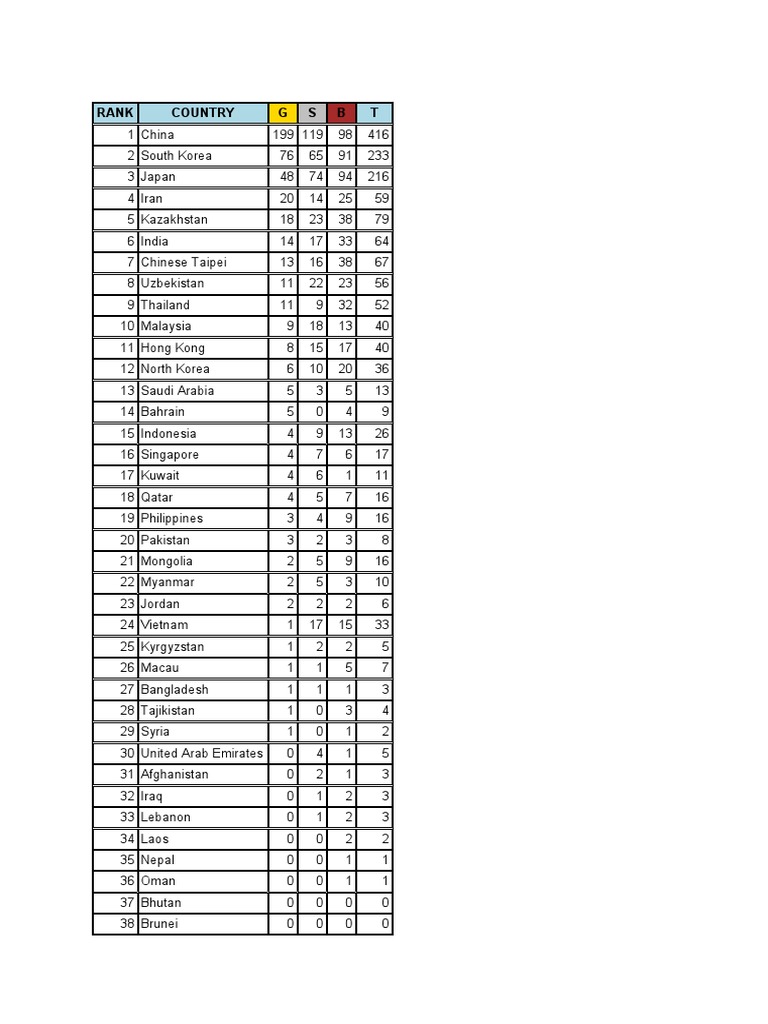 | RANK | COUNTRY | G | S | B | T |
|---|---|---|---|---|---|
| 1 | China | 199 | 119 | 98 | 416 |
| 2 | South Korea | 76 | 65 | 91 | 233 |
| 3 | Japan | 48 | 74 | 94 | 216 |
| 4 | Iran | 20 | 14 | 25 | 59 |
| 5 | Kazakhstan | 18 | 23 | 38 | 79 |
| 6 | India | 14 | 17 | 33 | 64 |
| 7 | Chinese Taipei | 13 | 16 | 38 | 67 |
| 8 | Uzbekistan | 11 | 22 | 23 | 56 |
| 9 | Thailand | 11 | 9 | 32 | 52 |
| 10 | Malaysia | 9 | 18 | 13 | 40 |
| 11 | Hong Kong | 8 | 15 | 17 | 40 |
| 12 | North Korea | 6 | 10 | 20 | 36 |
| 13 | Saudi Arabia | 5 | 3 | 5 | 13 |
| 14 | Bahrain | 5 | 0 | 4 | 9 |
| 15 | Indonesia | 4 | 9 | 13 | 26 |
| 16 | Singapore | 4 | 7 | 6 | 17 |
| 17 | Kuwait | 4 | 6 | 1 | 11 |
| 18 | Qatar | 4 | 5 | 7 | 16 |
| 19 | Philippines | 3 | 4 | 9 | 16 |
| 20 | Pakistan | 3 | 2 | 3 | 8 |
| 21 | Mongolia | 2 | 5 | 9 | 16 |
| 22 | Myanmar | 2 | 5 | 3 | 10 |
| 23 | Jordan | 2 | 2 | 2 | 6 |
| 24 | Vietnam | 1 | 17 | 15 | 33 |
| 25 | Kyrgyzstan | 1 | 2 | 2 | 5 |
| 26 | Macau | 1 | 1 | 5 | 7 |
| 27 | Bangladesh | 1 | 1 | 1 | 3 |
| 28 | Tajikistan | 1 | 0 | 3 | 4 |
| 29 | Syria | 1 | 0 | 1 | 2 |
| 30 | United Arab Emirates | 0 | 4 | 1 | 5 |
| 31 | Afghanistan | 0 | 2 | 1 | 3 |
| 32 | Iraq | 0 | 1 | 2 | 3 |
| 33 | Lebanon | 0 | 1 | 2 | 3 |
| 34 | Laos | 0 | 0 | 2 | 2 |
| 35 | Nepal | 0 | 0 | 1 | 1 |
| 36 | Oman | 0 | 0 | 1 | 1 |
| 37 | Bhutan | 0 | 0 | 0 | 0 |
| 38 | Brunei | 0 | 0 | 0 | 0 |